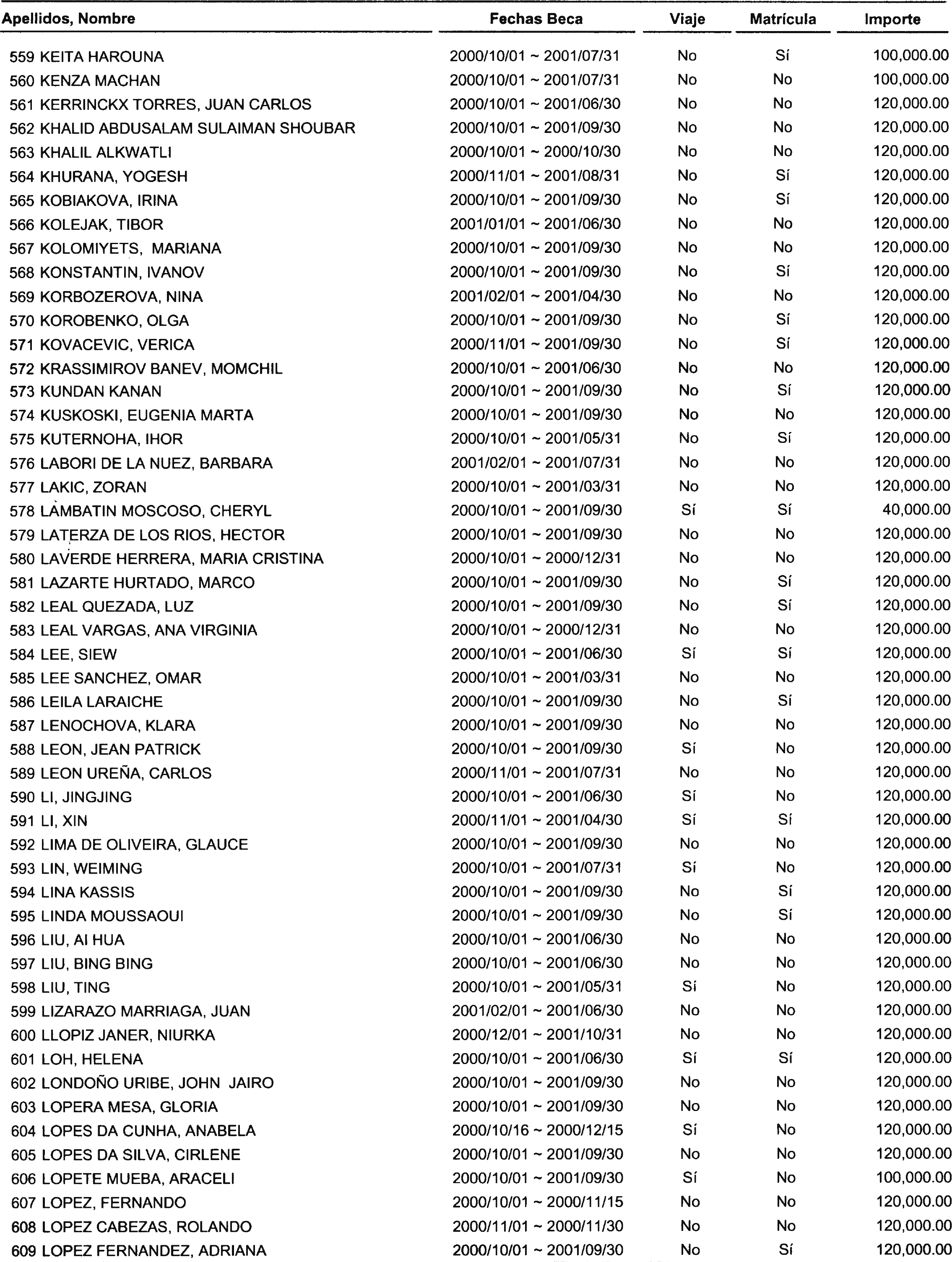 | Apellidos, Nombre | Fechas Beca | Viaje | Matrícula | Importe |
|---|---|---|---|---|
| 559 KEITA HAROUNA | 2000/10/01 ~ 2001/07/31 | No | Sí | 100,000.00 |
| 560 KENZA MACHAN | 2000/10/01 ~ 2001/07/31 | No | No | 100,000.00 |
| 561 KERRINCKX TORRES, JUAN CARLOS | 2000/10/01 ~ 2001/06/30 | No | No | 120,000.00 |
| 562 KHALID ABDUSALAM SULAIMAN SHOUBAR | 2000/10/01 ~ 2001/09/30 | No | No | 120,000.00 |
| 563 KHALIL ALKWATLI | 2000/10/01 ~ 2000/10/30 | No | No | 120,000.00 |
| 564 KHURANA, YOGESH | 2000/11/01 ~ 2001/08/31 | No | Sí | 120,000.00 |
| 565 KOBIAKOVA, IRINA | 2000/10/01 ~ 2001/09/30 | No | Sí | 120,000.00 |
| 566 KOLEJAK, TIBOR | 2001/01/01 ~ 2001/06/30 | No | No | 120,000.00 |
| 567 KOLOMIYETS, MARIANA | 2000/10/01 ~ 2001/09/30 | No | No | 120,000.00 |
| 568 KONSTANTIN, IVANOV | 2000/10/01 ~ 2001/09/30 | No | Sí | 120,000.00 |
| 569 KORBOZEROVA, NINA | 2001/02/01 ~ 2001/04/30 | No | No | 120,000.00 |
| 570 KOROBENKO, OLGA | 2000/10/01 ~ 2001/09/30 | No | Sí | 120,000.00 |
| 571 KOVACEVIC, VERICA | 2000/11/01 ~ 2001/09/30 | No | Sí | 120,000.00 |
| 572 KRASSIMIROV BANEV, MOMCHIL | 2000/10/01 ~ 2001/06/30 | No | No | 120,000.00 |
| 573 KUNDAN KANAN | 2000/10/01 ~ 2001/09/30 | No | Sí | 120,000.00 |
| 574 KUSKOSKI, EUGENIA MARTA | 2000/10/01 ~ 2001/09/30 | No | No | 120,000.00 |
| 575 KUTERNOHA, IHOR | 2000/10/01 ~ 2001/05/31 | No | Sí | 120,000.00 |
| 576 LABORI DE LA NUEZ, BARBARA | 2001/02/01 ~ 2001/07/31 | No | No | 120,000.00 |
| 577 LAKIC, ZORAN | 2000/10/01 ~ 2001/03/31 | No | No | 120,000.00 |
| 578 LAMBATIN MOSCOSO, CHERYL | 2000/10/01 ~ 2001/09/30 | Sí | Sí | 40,000.00 |
| 579 LATERZA DE LOS RIOS, HECTOR | 2000/10/01 ~ 2001/09/30 | No | No | 120,000.00 |
| 580 LAVERDE HERRERA, MARIA CRISTINA | 2000/10/01 ~ 2000/12/31 | No | No | 120,000.00 |
| 581 LAZARTE HURTADO, MARCO | 2000/10/01 ~ 2001/09/30 | No | Sí | 120,000.00 |
| 582 LEAL QUEZADA, LUZ | 2000/10/01 ~ 2001/09/30 | No | Sí | 120,000.00 |
| 583 LEAL VARGAS, ANA VIRGINIA | 2000/10/01 ~ 2000/12/31 | No | No | 120,000.00 |
| 584 LEE, SIEW | 2000/10/01 ~ 2001/06/30 | Sí | Sí | 120,000.00 |
| 585 LEE SANCHEZ, OMAR | 2000/10/01 ~ 2001/03/31 | No | No | 120,000.00 |
| 586 LEILA LARAICHE | 2000/10/01 ~ 2001/09/30 | No | Sí | 120,000.00 |
| 587 LENOCHOVA, KLARA | 2000/10/01 ~ 2001/09/30 | No | No | 120,000.00 |
| 588 LEON, JEAN PATRICK | 2000/10/01 ~ 2001/09/30 | Sí | No | 120,000.00 |
| 589 LEON UREÑA, CARLOS | 2000/11/01 ~ 2001/07/31 | No | No | 120,000.00 |
| 590 LI, JINGJING | 2000/10/01 ~ 2001/06/30 | Sí | No | 120,000.00 |
| 591 LI, XIN | 2000/11/01 ~ 2001/04/30 | Sí | Sí | 120,000.00 |
| 592 LIMA DE OLIVEIRA, GLAUCE | 2000/10/01 ~ 2001/09/30 | No | No | 120,000.00 |
| 593 LIN, WEIMING | 2000/10/01 ~ 2001/07/31 | Sí | No | 120,000.00 |
| 594 LINA KASSIS | 2000/10/01 ~ 2001/09/30 | No | Sí | 120,000.00 |
| 595 LINDA MOUSSAOUI | 2000/10/01 ~ 2001/09/30 | No | Sí | 120,000.00 |
| 596 LIU, AI HUA | 2000/10/01 ~ 2001/06/30 | No | No | 120,000.00 |
| 597 LIU, BING BING | 2000/10/01 ~ 2001/06/30 | No | No | 120,000.00 |
| 598 LIU, TING | 2000/10/01 ~ 2001/05/31 | Sí | No | 120,000.00 |
| 599 LIZARAZO MARRIAGA, JUAN | 2001/02/01 ~ 2001/06/30 | No | No | 120,000.00 |
| 600 LLOPIZ JANER, NIURKA | 2000/12/01 ~ 2001/10/31 | No | No | 120,000.00 |
| 601 LOH, HELENA | 2000/10/01 ~ 2001/06/30 | Sí | Sí | 120,000.00 |
| 602 LONDOÑO URIBE, JOHN JAIRO | 2000/10/01 ~ 2001/09/30 | No | No | 120,000.00 |
| 603 LOPERA MESA, GLORIA | 2000/10/01 ~ 2001/09/30 | No | No | 120,000.00 |
| 604 LOPES DA CUNHA, ANABELA | 2000/10/16 ~ 2000/12/15 | Sí | No | 120,000.00 |
| 605 LOPES DA SILVA, CIRLENE | 2000/10/01 ~ 2001/09/30 | No | No | 120,000.00 |
| 606 LOPETE MUEBA, ARACELI | 2000/10/01 ~ 2001/09/30 | Sí | No | 100,000.00 |
| 607 LOPEZ, FERNANDO | 2000/10/01 ~ 2000/11/15 | No | No | 120,000.00 |
| 608 LOPEZ CABEZAS, ROLANDO | 2000/11/01 ~ 2000/11/30 | No | No | 120,000.00 |
| 609 LOPEZ FERNANDEZ, ADRIANA | 2000/10/01 ~ 2001/09/30 | No | Sí | 120,000.00 |